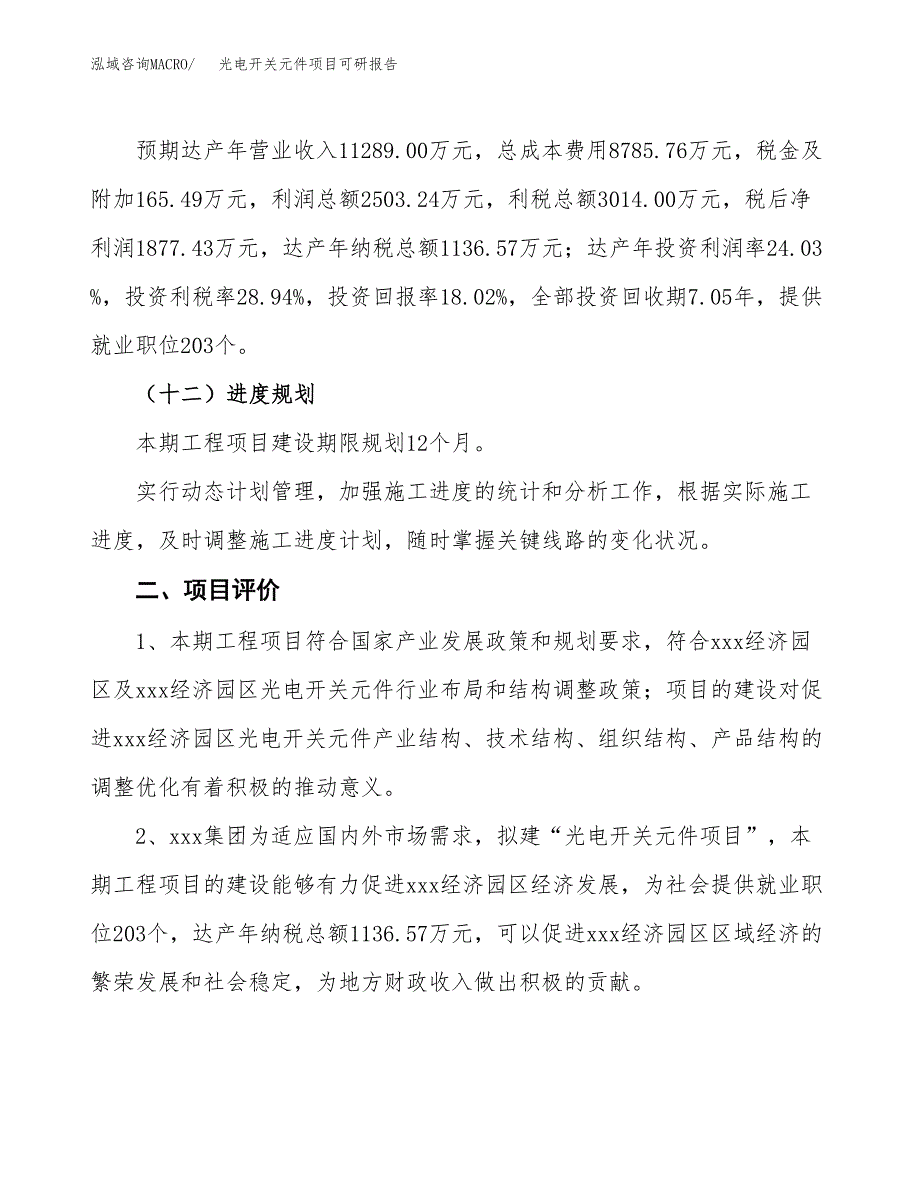 泓域咨询MACRO/　光电开关元件项目可研报告

预期达产年营业收入11289.00万元，总成本费用8785.76万元，税金及附加165.49万元，利润总额2503.24万元，利税总额3014.00万元，税后净利润1877.43万元，达产年纳税总额1136.57万元；达产年投资利润率24.03%，投资利税率28.94%，投资回报率18.02%，全部投资回收期7.05年，提供就业职位203个。

（十二）进度规划

本期工程项目建设期限规划12个月。

实行动态计划管理，加强施工进度的统计和分析工作，根据实际施工进度，及时调整施工进度计划，随时掌握关键线路的变化状况。

二、项目评价

1、本期工程项目符合国家产业发展政策和规划要求，符合xxx经济园区及xxx经济园区光电开关元件行业布局和结构调整政策；项目的建设对促进xxx经济园区光电开关元件产业结构、技术结构、组织结构、产品结构的调整优化有着积极的推动意义。

2、xxx集团为适应国内外市场需求，拟建“光电开关元件项目”，本期工程项目的建设能够有力促进xxx经济园区经济发展，为社会提供就业职位203个，达产年纳税总额1136.57万元，可以促进xxx经济园区区域经济的繁荣发展和社会稳定，为地方财政收入做出积极的贡献。